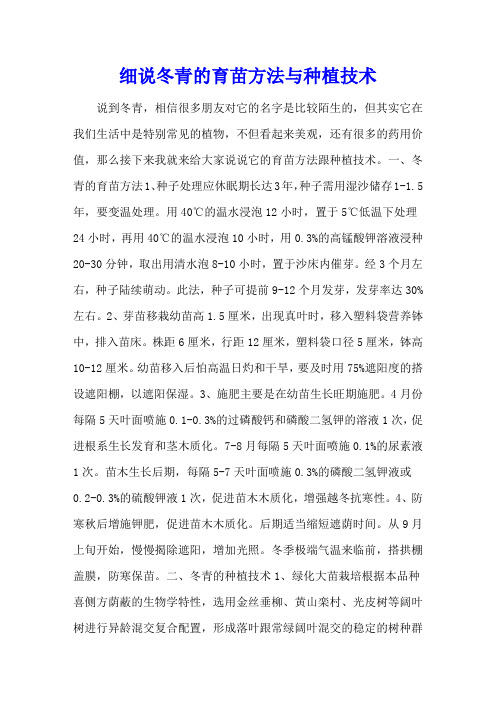 细说冬青的育苗方法与种植技术

说到冬青，相信很多朋友对它的名字是比较陌生的，但其实它在我们生活中是特别常见的植物，不但看起来美观，还有很多的药用价值，那么接下来我就来给大家说说它的育苗方法跟种植技术。一、冬青的育苗方法1、种子处理应休眠期长达3年，种子需用湿沙储存1-1.5年，要变温处理。用40℃的温水浸泡12小时，置于5℃低温下处理24小时，再用40℃的温水浸泡10小时，用0.3%的高锰酸钾溶液浸种20-30分钟，取出用清水泡8-10小时，置于沙床内催芽。经3个月左右，种子陆续萌动。此法，种子可提前9-12个月发芽，发芽率达30%左右。2、芽苗移栽幼苗高1.5厘米，出现真叶时，移入塑料袋营养钵中，排入苗床。株距6厘米，行距12厘米，塑料袋口径5厘米，钵高10-12厘米。幼苗移入后怕高温日灼和干旱，要及时用75%遮阳度的搭设遮阳棚，以遮阳保湿。3、施肥主要是在幼苗生长旺期施肥。4月份每隔5天叶面喷施0.1-0.3%的过磷酸钙和磷酸二氢钾的溶液1次，促进根系生长发育和茎木质化。7-8月每隔5天叶面喷施0.1%的尿素液1次。苗木生长后期，每隔5-7天叶面喷施0.3%的磷酸二氢钾液或0.2-0.3%的硫酸钾液1次，促进苗木木质化，增强越冬抗寒性。4、防寒秋后增施钾肥，促进苗木木质化。后期适当缩短遮荫时间。从9月上旬开始，慢慢揭除遮阳，增加光照。冬季极端气温来临前，搭拱棚盖膜，防寒保苗。二、冬青的种植技术1、绿化大苗栽培根据本品种喜侧方荫蔽的生物学特性，选用金丝垂柳、黄山栾村、光皮树等阔叶树进行异龄混交复合配置，形成落叶跟常绿阔叶混交的稳定的树种群